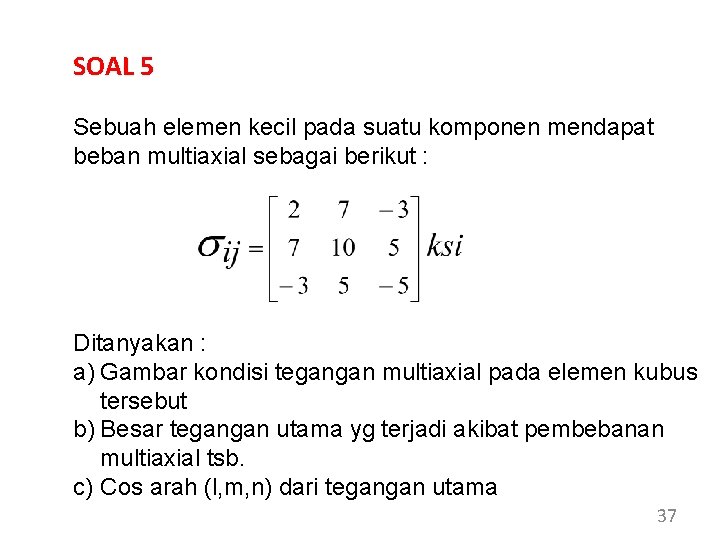 SOAL 5

Sebuah elemen kecil pada suatu komponen mendapat beban multiaxial sebagai berikut :

$\sigma_{ij} = \begin{bmatrix} 2 & 7 & -3 \\ 7 & 10 & 5 \\ -3 & 5 & -5 \end{bmatrix} ksi$

Ditanyakan :
a) Gambar kondisi tegangan multiaxial pada elemen kubus tersebut
b) Besar tegangan utama yg terjadi akibat pembebanan multiaxial tsb.
c) Cos arah (l,m,n) dari tegangan utama

37